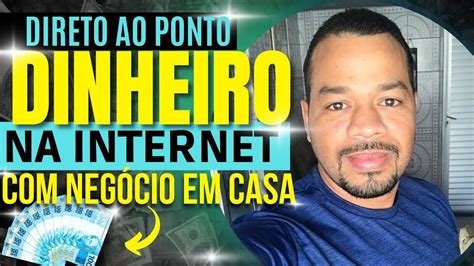 DIRETO AO PONTO
DINHEIRO
NA INTERNET
COM NEGÓCIO EM CASA